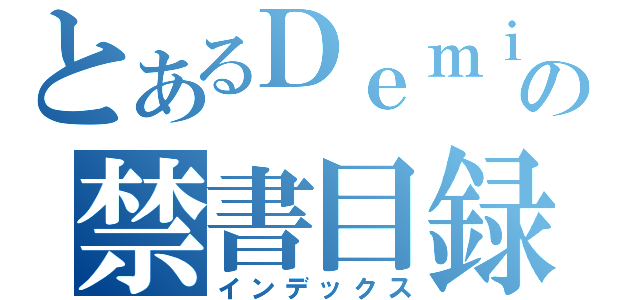 とあるＤｅｍｉの
禁書目録
インデックス